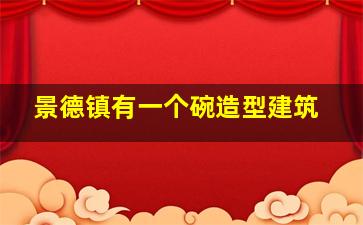 景德镇有一个碗造型建筑